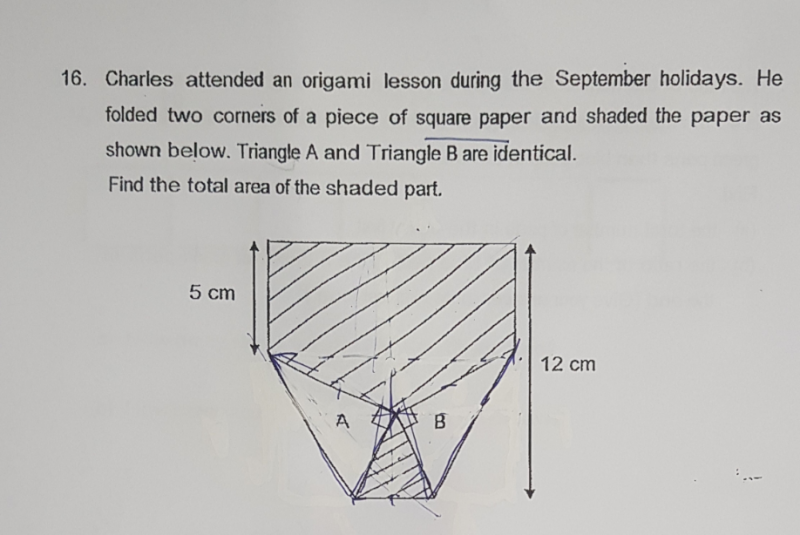 16. Charles attended an origami lesson during the September holidays. He folded two corners of a piece of square paper and shaded the paper as shown below. Triangle A and Triangle B are identical.

Find the total area of the shaded part.

5 cm

12 cm

A

B